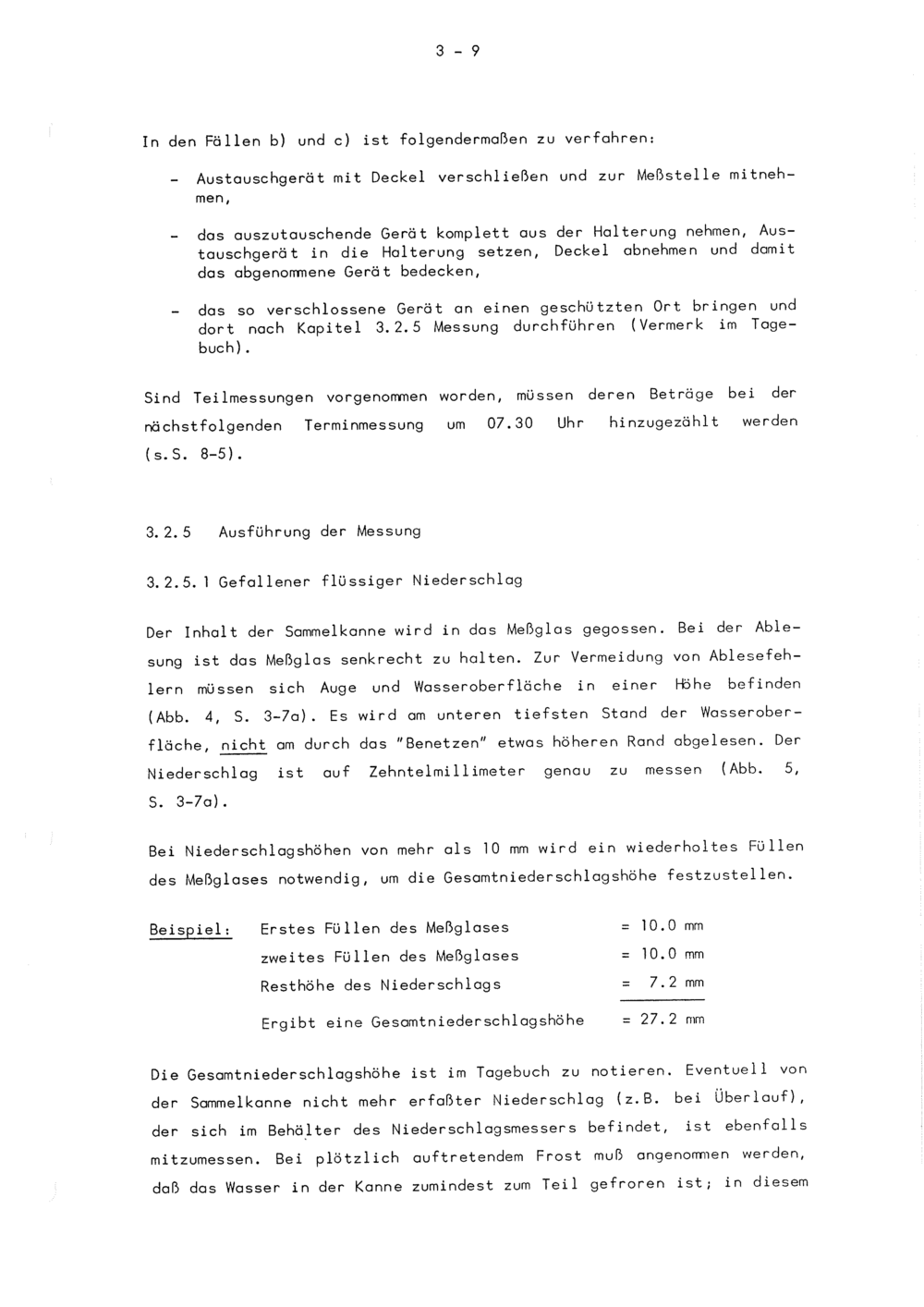 3 - 9

In den Fällen b) und c) ist folgendermaßen zu verfahren:

- Austauschgerät mit Deckel verschließen und zur Meßstelle mitnehmen,

- das auszutauschende Gerät komplett aus der Halterung nehmen, Austauschgerät in die Halterung setzen, Deckel abnehmen und damit das abgenommene Gerät bedecken,

- das so verschlossene Gerät an einen geschützten Ort bringen und dort nach Kapitel 3.2.5 Messung durchführen (Vermerk im Tagebuch).

Sind Teilmessungen vorgenommen worden, müssen deren Beträge bei der nächstfolgenden Terminmessung um 07.30 Uhr hinzugezählt werden (s.S. 8-5).

3.2.5 Ausführung der Messung

3.2.5.1 Gefallener flüssiger Niederschlag

Der Inhalt der Sammelkanne wird in das Meßglas gegossen. Bei der Ablesung ist das Meßglas senkrecht zu halten. Zur Vermeidung von Ablesefehlern müssen sich Auge und Wasseroberfläche in einer Höhe befinden (Abb. 4, S. 3-7a). Es wird am unteren tiefsten Stand der Wasseroberfläche, nicht am durch das "Benetzen" etwas höheren Rand abgelesen. Der Niederschlag ist auf Zehntelmillimeter genau zu messen (Abb. 5, S. 3-7a).

Bei Niederschlagshöhen von mehr als 10 mm wird ein wiederholtes Füllen des Meßglases notwendig, um die Gesamtniederschlagshöhe festzustellen.

Beispiel: Erstes Füllen des Meßglases = 10.0 mm
zweites Füllen des Meßglases = 10.0 mm
Resthöhe des Niederschlags = 7.2 mm
Ergibt eine Gesamtniederschlagshöhe = 27.2 mm

Die Gesamtniederschlagshöhe ist im Tagebuch zu notieren. Eventuell von der Sammelkanne nicht mehr erfaßter Niederschlag (z.B. bei Überlauf), der sich im Behälter des Niederschlagsmessers befindet, ist ebenfalls mitzumessen. Bei plötzlich auftretendem Frost muß angenommen werden, daß das Wasser in der Kanne zumindest zum Teil gefroren ist; in diesem